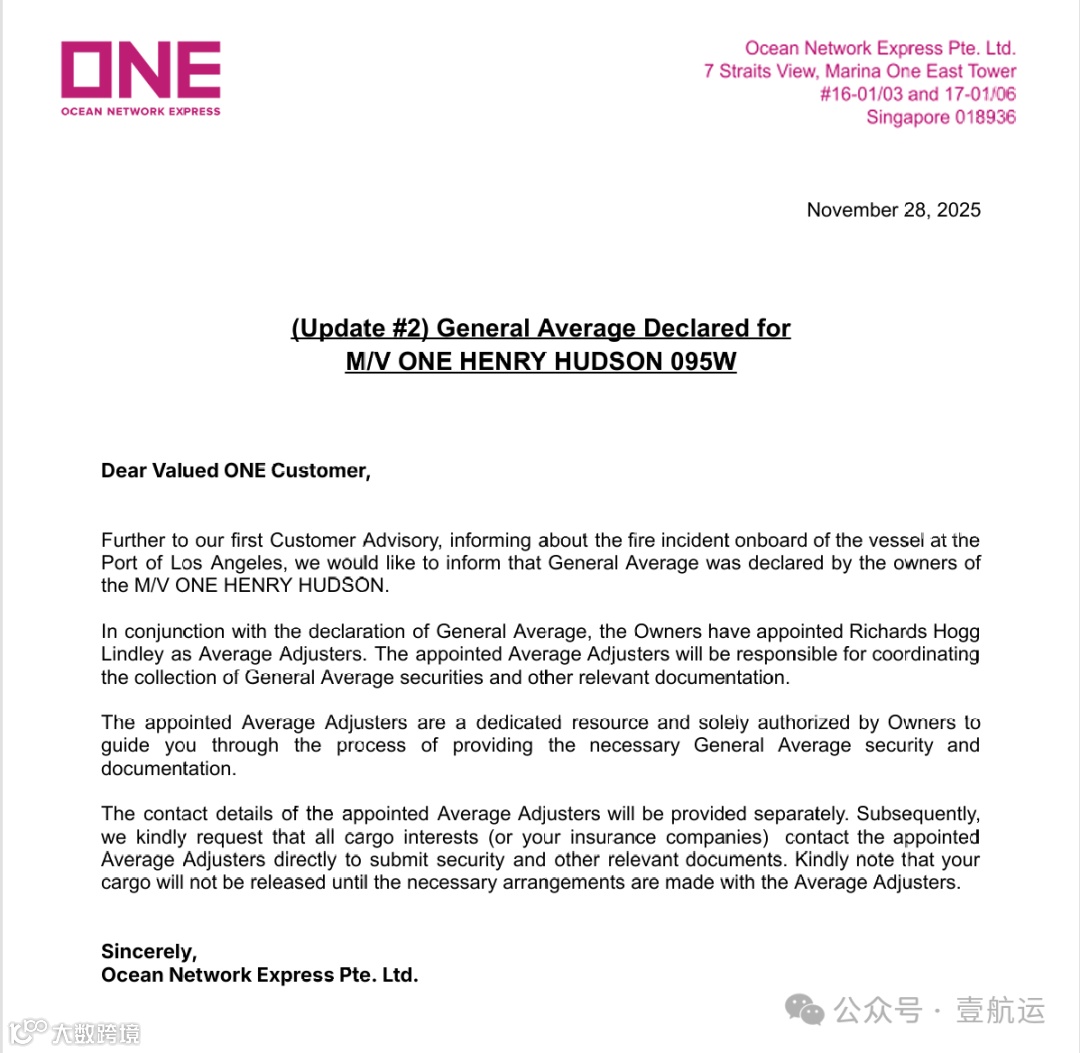 ONE
OCEAN NETWORK EXPRESS

Ocean Network Express Pte. Ltd.
7 Straits View, Marina One East Tower
#16-01/03 and 17-01/06
Singapore 018936

November 28, 2025

(Update #2) General Average Declared for
M/V ONE HENRY HUDSON 095W

Dear Valued ONE Customer,

Further to our first Customer Advisory, informing about the fire incident onboard of the vessel at the Port of Los Angeles, we would like to inform that General Average was declared by the owners of the M/V ONE HENRY HUDSON.

In conjunction with the declaration of General Average, the Owners have appointed Richards Hogg Lindley as Average Adjusters. The appointed Average Adjusters will be responsible for coordinating the collection of General Average securities and other relevant documentation.

The appointed Average Adjusters are a dedicated resource and solely authorized by Owners to guide you through the process of providing the necessary General Average security and documentation.

The contact details of the appointed Average Adjusters will be provided separately. Subsequently, we kindly request that all cargo interests (or your insurance companies) contact the appointed Average Adjusters directly to submit security and other relevant documents. Kindly note that your cargo will not be released until the necessary arrangements are made with the Average Adjusters.

Sincerely,
Ocean Network Express Pte. Ltd.

大数跨境

公众号 · 壹航运